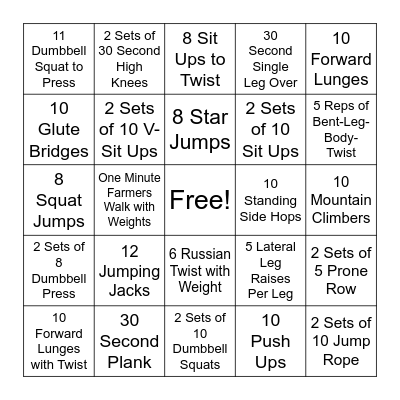 | | | | | |
|---|---|---|---|---|
| 11 Dumbbell Squat to Press | 2 Sets of 30 Second High Knees | 8 Sit Ups to Twist | 30 Second Single Leg Over | 10 Forward Lunges |
| 10 Glute Bridges | 2 Sets of 10 V-Sit Ups | 8 Star Jumps | 2 Sets of 10 Sit Ups | 5 Reps of Bent-Leg-Body-Twist |
| 8 Squat Jumps | One Minute Farmers Walk with Weights | Free! | 10 Standing Side Hops | 10 Mountain Climbers |
| 2 Sets of 8 Dumbbell Press | 12 Jumping Jacks | 6 Russian Twist with Weight | 5 Lateral Leg Raises Per Leg | 2 Sets of 5 Prone Row |
| 10 Forward Lunges with Twist | 30 Second Plank | 2 Sets of 10 Dumbbell Squats | 10 Push Ups | 2 Sets of 10 Jump Rope |